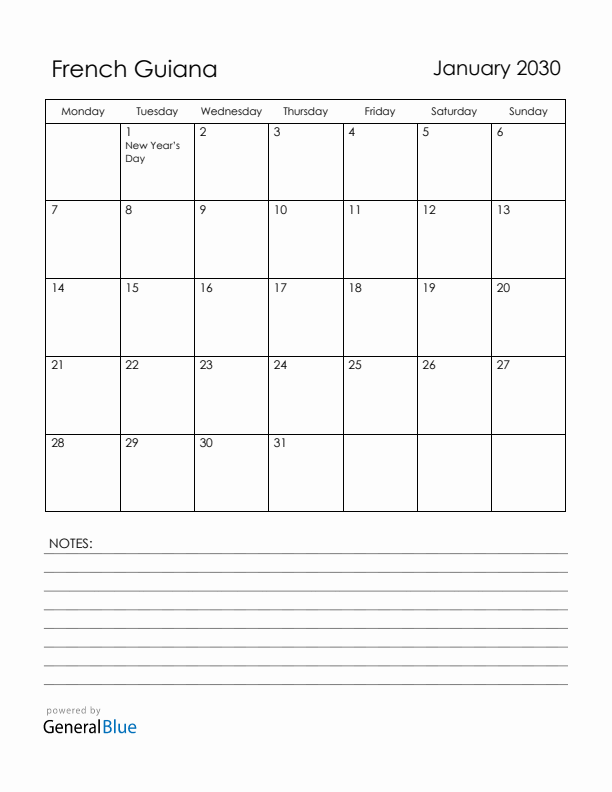 French Guiana

January 2030

| Monday | Tuesday | Wednesday | Thursday | Friday | Saturday | Sunday |
|---|---|---|---|---|---|---|
| | 1 New Year's Day | 2 | 3 | 4 | 5 | 6 |
| 7 | 8 | 9 | 10 | 11 | 12 | 13 |
| 14 | 15 | 16 | 17 | 18 | 19 | 20 |
| 21 | 22 | 23 | 24 | 25 | 26 | 27 |
| 28 | 29 | 30 | 31 | | | |

NOTES:

powered by
GeneralBlue